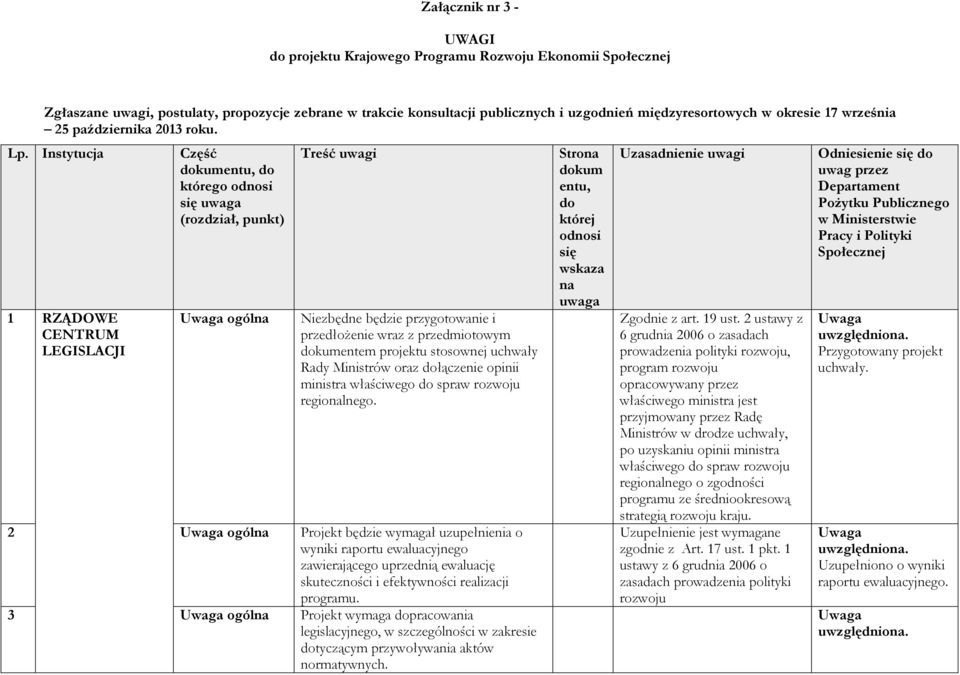 Załącznik nr 3 -

UWAGI
do projektu Krajowego Programu Rozwoju Ekonomii Społecznej

Zgłaszane uwagi, postulaty, propozycje zebrane w trakcie konsultacji publicznych i uzgodnień międzyresortowych w okresie 17 września – 25 października 2013 roku.

| Lp. | Instytucja | Część dokumentu, do którego odnosi się uwaga (rozdział, punkt) | Treść uwagi | Strona dokumentu, do której odnosi się wskazana uwaga | Uzasadnienie uwagi | Odniesienie się do uwag przez Departament Pożytku Publicznego w Ministerstwie Pracy i Polityki Społecznej |
|---|---|---|---|---|---|---|
| 1 | RZĄDOWE CENTRUM LEGISLACJI | Uwaga ogólna | Niezbędne będzie przygotowanie i przedłożenie wraz z przedmiotowym dokumentem projektu stosownej uchwały Rady Ministrów oraz dołączenie opinii ministra właściwego do spraw rozwoju regionalnego. | | Zgodnie z art. 19 ust. 2 ustawy z 6 grudnia 2006 o zasadach prowadzenia polityki rozwoju, program rozwoju opracowywany przez właściwego ministra jest przyjmowany przez Radę Ministrów w drodze uchwały, po uzyskaniu opinii ministra właściwego do spraw rozwoju regionalnego o zgodności programu ze średniookresową strategią rozwoju kraju. | Uwaga uwzględniona. Przygotowany projekt uchwały. |
| 2 | | Uwaga ogólna | Projekt będzie wymagał uzupełnienia o wyniki raportu ewaluacyjnego zawierającego uprzednią ewaluację skuteczności i efektywności realizacji programu. | | Uzupełnienie jest wymagane zgodnie z Art. 17 ust. 1 pkt. 1 ustawy z 6 grudnia 2006 o zasadach prowadzenia polityki rozwoju | Uwaga uwzględniona. Uzupełniono o wyniki raportu ewaluacyjnego. |
| 3 | | Uwaga ogólna | Projekt wymaga dopracowania legislacyjnego, w szczególności w zakresie dotyczącym przywoływania aktów normatywnych. | | | Uwaga uwzględniona. |